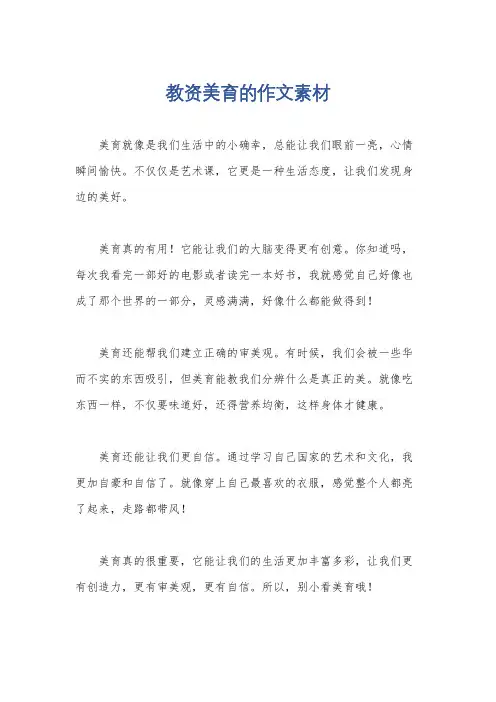 教资美育的作文素材

美育就像是我们生活中的小确幸，总能让我们眼前一亮，心情瞬间愉快。不仅仅是艺术课，它更是一种生活态度，让我们发现身边的美好。

美育真的有用！它能让我们的大脑变得更有创意。你知道吗，每次我看完一部好的电影或者读完一本好书，我就感觉自己好像也成了那个世界的一部分，灵感满满，好像什么都能做得到！

美育还能帮我们建立正确的审美观。有时候，我们会被一些华而不实的东西吸引，但美育能教我们分辨什么是真正的美。就像吃东西一样，不仅要味道好，还得营养均衡，这样身体才健康。

美育还能让我们更自信。通过学习自己国家的艺术和文化，我更加自豪和自信了。就像穿上自己最喜欢的衣服，感觉整个人都亮了起来，走路都带风！

美育真的很重要，它能让我们的生活更加丰富多彩，让我们更有创造力，更有审美观，更有自信。所以，别小看美育哦！